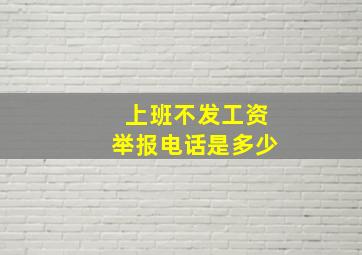 上班不发工资
举报电话是多少